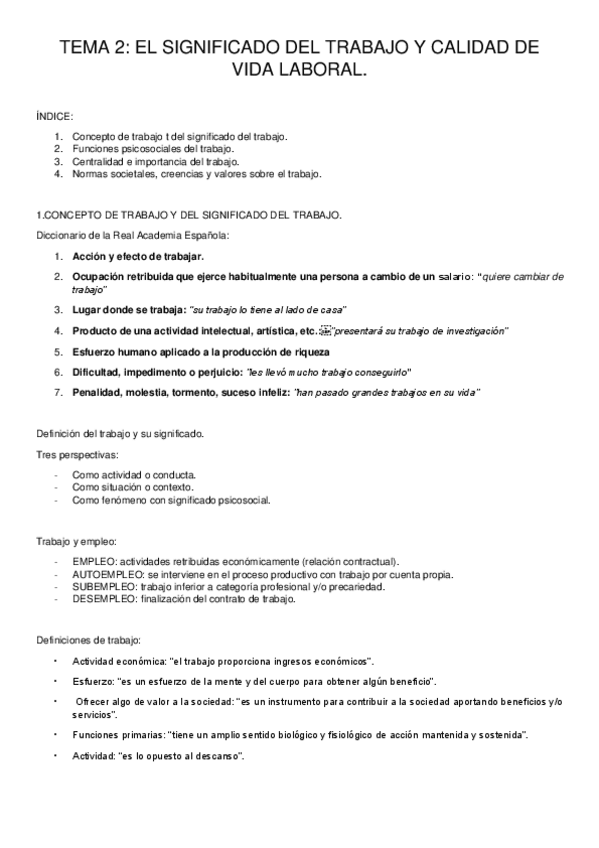 TEMA 2: EL SIGNIFICADO DEL TRABAJO Y CALIDAD DE VIDA LABORAL.

ÍNDICE:

1. Concepto de trabajo t del significado del trabajo.
2. Funciones psicosociales del trabajo.
3. Centralidad e importancia del trabajo.
4. Normas societales, creencias y valores sobre el trabajo.

1.CONCEPTO DE TRABAJO Y DEL SIGNIFICADO DEL TRABAJO.

Diccionario de la Real Academia Española:

1. Acción y efecto de trabajar.
2. Ocupación retribuida que ejerce habitualmente una persona a cambio de un salario: "quiere cambiar de trabajo"
3. Lugar donde se trabaja: "su trabajo lo tiene al lado de casa"
4. Producto de una actividad intelectual, artística, etc. "presentará su trabajo de investigación"
5. Esfuerzo humano aplicado a la producción de riqueza
6. Dificultad, impedimento o perjuicio: "les llevó mucho trabajo conseguirlo"
7. Penalidad, molestia, tormento, suceso infeliz: "han pasado grandes trabajos en su vida"

Definición del trabajo y su significado.

Tres perspectivas:

- Como actividad o conducta.
- Como situación o contexto.
- Como fenómeno con significado psicosocial.

Trabajo y empleo:

- EMPLEO: actividades retribuidas económicamente (relación contractual).
- AUTOEMPLEO: se interviene en el proceso productivo con trabajo por cuenta propia.
- SUBEMPLEO: trabajo inferior a categoría profesional y/o precariedad.
- DESEMPLEO: finalización del contrato de trabajo.

Definiciones de trabajo:

• Actividad económica: "el trabajo proporciona ingresos económicos".
• Esfuerzo: "es un esfuerzo de la mente y del cuerpo para obtener algún beneficio".
• Ofrecer algo de valor a la sociedad: "es un instrumento para contribuir a la sociedad aportando beneficios y/o servicios".
• Funciones primarias: "tiene un amplio sentido biológico y fisiológico de acción mantenida y sostenida".
• Actividad: "es lo opuesto al descanso".